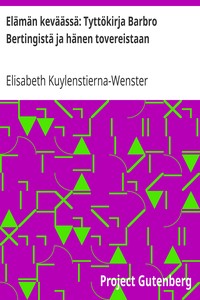 Elämän keväässä: Tyttökirja Barbro Bertingistä ja hänen tovereistaan

Elisabeth Kuylenstierna-Wenster

Project Gutenberg